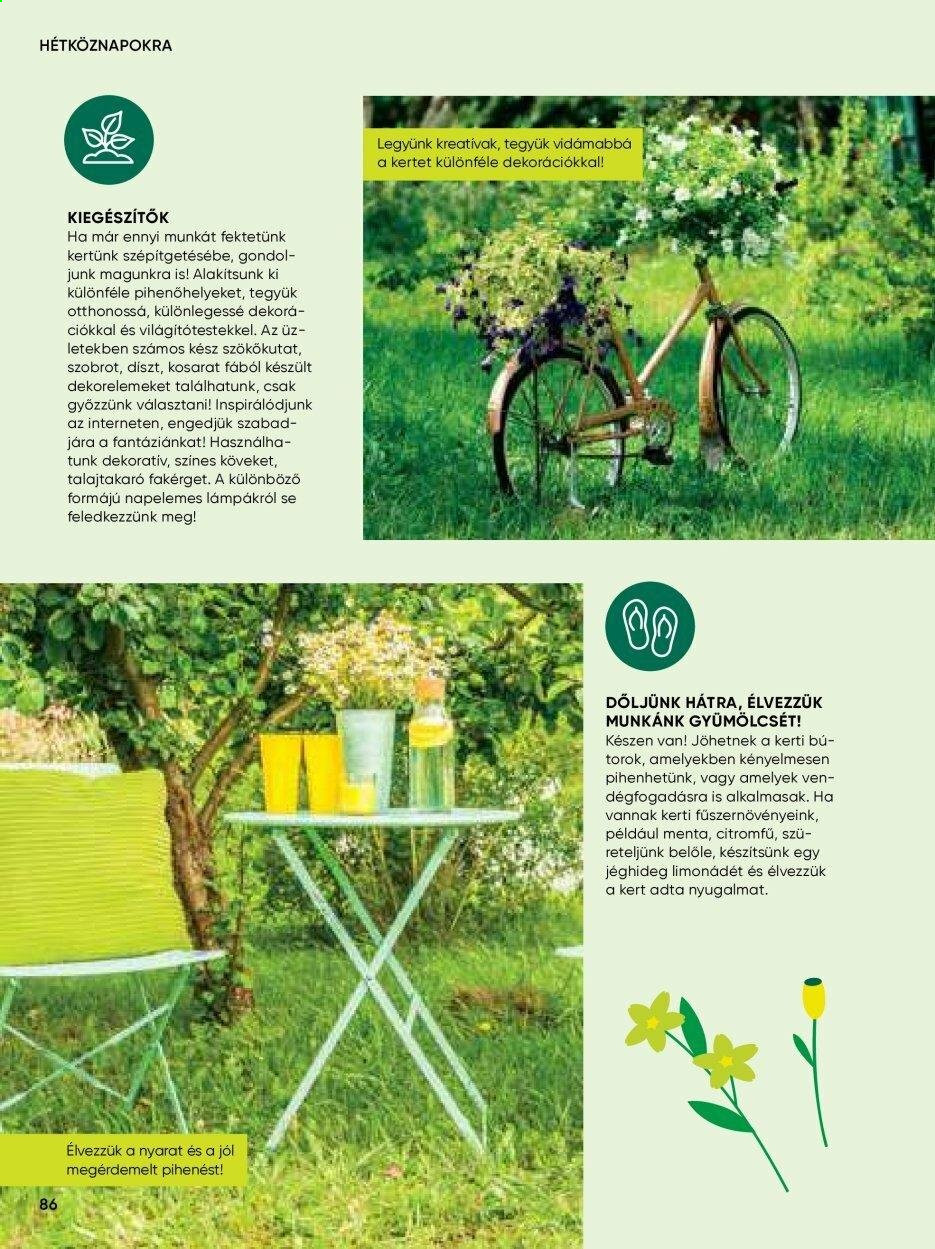 HÉTKÖZNAPOKRA

KIEGÉSZÍTŐK
Ha már ennyi munkát fektetünk kertünk szépítgetésébe, gondoljunk magunkra is! Alakítsunk ki különféle pihenőhelyeket, tegyük otthonossá, különlegessé dekorációkkal és világítótestekkel. Az üzletekben számos kész szökőkutat, szobrot, díszt, kosarat fából készült dekorelemeket találhatunk, csak győzzünk választani! Inspirálódjunk az interneten, engedjük szabadjára a fantáziánkat! Használhatunk dekoratív, színes köveket, talajtakaró fakérget. A különböző formájú napelemes lámpákról se feledkezzünk meg!

Legyünk kreatívak, tegyük vidámabbá a kertet különféle dekorációkkal!

DŐLJÜNK HÁTRA, ÉLVEZZÜK MUNKÁNK GYÜMÖLCSÉT!
Készen van! Jöhetnek a kerti bútorok, amelyekben kényelmesen pihenhetünk, vagy amelyek vendégfogadásra is alkalmasak. Ha vannak kerti fűszernövényeink, például menta, citromfű, szüreteljünk belőle, készítsünk egy jéghideg limonádét és élvezzük a kert adta nyugalmat.

Élvezzük a nyarat és a jól megérdemelt pihenést!

86